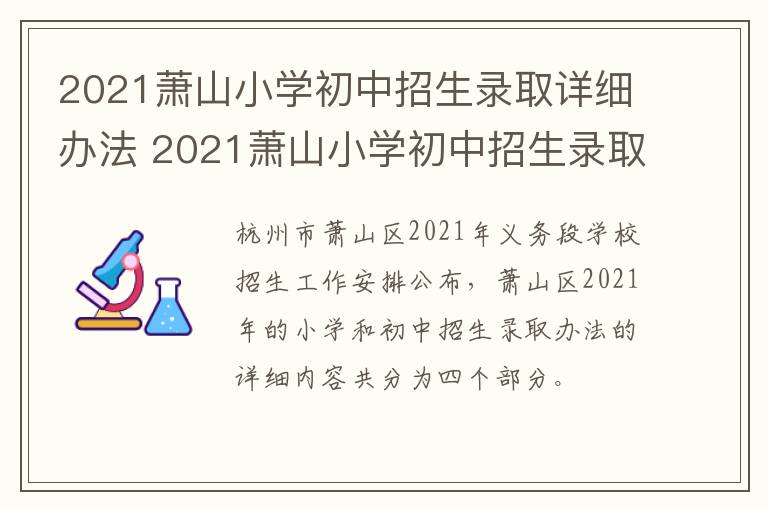 2021萧山小学初中招生录取详细办法 2021萧山小学初中招生录取

杭州市萧山区2021年义务段学校招生工作安排公布，萧山区2021年的小学和初中招生录取办法的详细内容共分为四个部分。